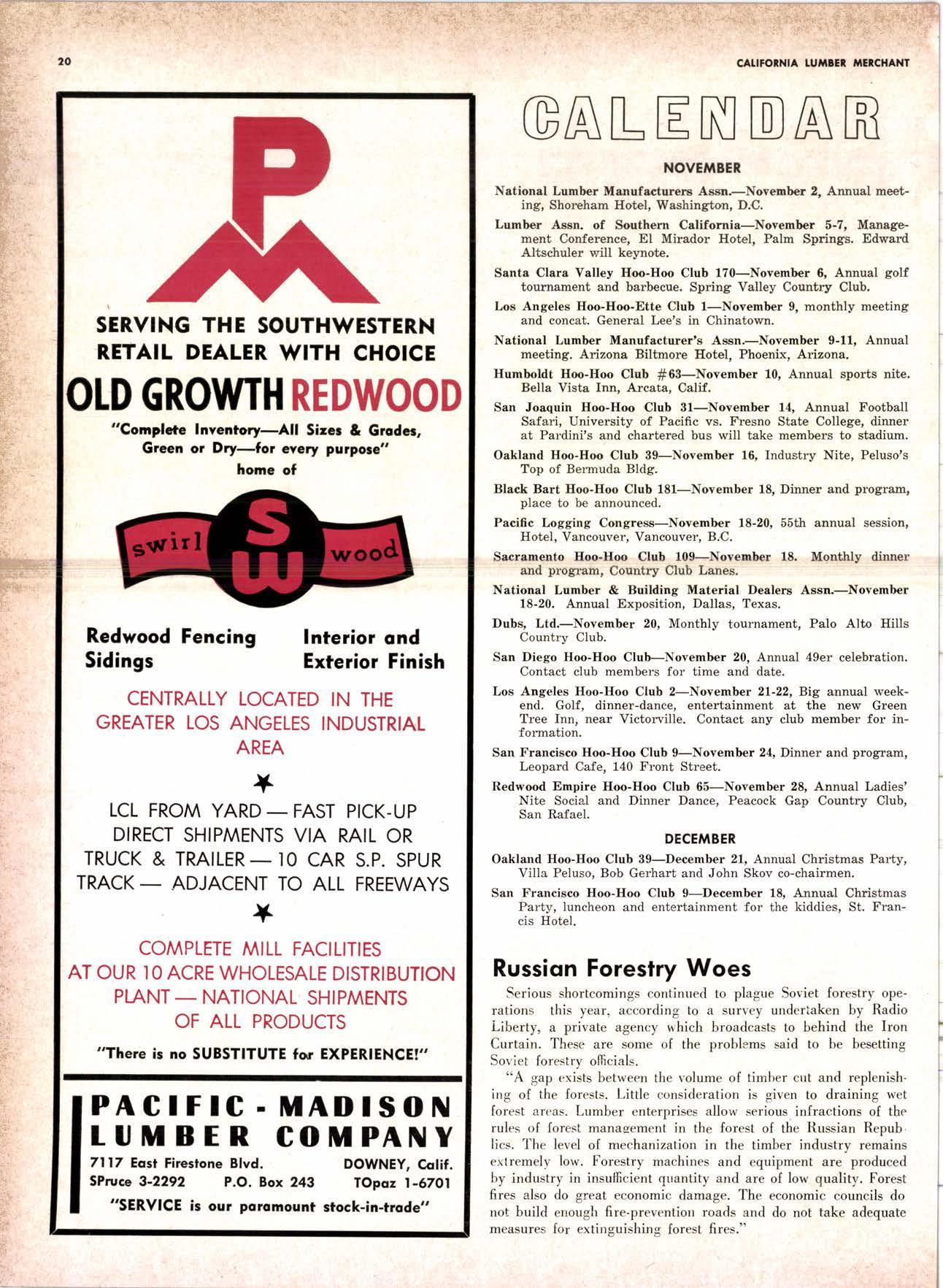 20

CALIFORNIA LUMBER MERCHANT

PM

SERVING THE SOUTHWESTERN RETAIL DEALER WITH CHOICE

OLD GROWTH REDWOOD

"Complete Inventory—All Sizes & Grades, Green or Dry—for every purpose"

home of

swirl SW wood

Redwood Fencing
Sidings

Interior and
Exterior Finish

CENTRALLY LOCATED IN THE GREATER LOS ANGELES INDUSTRIAL AREA

LCL FROM YARD — FAST PICK-UP DIRECT SHIPMENTS VIA RAIL OR TRUCK & TRAILER — 10 CAR S.P. SPUR TRACK — ADJACENT TO ALL FREEWAYS

COMPLETE MILL FACILITIES AT OUR 10 ACRE WHOLESALE DISTRIBUTION PLANT — NATIONAL SHIPMENTS OF ALL PRODUCTS

"There is no SUBSTITUTE for EXPERIENCE!"

PACIFIC - MADISON
LUMBER COMPANY

7117 East Firestone Blvd. DOWNEY, Calif.
SPruce 3-2292 P.O. Box 243 TOpaz 1-6701

"SERVICE is our paramount stock-in-trade"

CALENDAR

NOVEMBER

National Lumber Manufacturers Assn.—November 2, Annual meeting, Shoreham Hotel, Washington, D.C.

Lumber Assn. of Southern California—November 5-7, Management Conference, El Mirador Hotel, Palm Springs. Edward Altschuler will keynote.

Santa Clara Valley Hoo-Hoo Club 170—November 6, Annual golf tournament and barbecue. Spring Valley Country Club.

Los Angeles Hoo-Hoo-Ette Club 1—November 9, monthly meeting and concat. General Lee's in Chinatown.

National Lumber Manufacturer's Assn.—November 9-11, Annual meeting. Arizona Biltmore Hotel, Phoenix, Arizona.

Humboldt Hoo-Hoo Club #63—November 10, Annual sports nite. Bella Vista Inn, Arcata, Calif.

San Joaquin Hoo-Hoo Club 31—November 14, Annual Football Safari, University of Pacific vs. Fresno State College, dinner at Pardini's and chartered bus will take members to stadium.

Oakland Hoo-Hoo Club 39—November 16, Industry Nite, Peluso's Top of Bermuda Bldg.

Black Bart Hoo-Hoo Club 181—November 18, Dinner and program, place to be announced.

Pacific Logging Congress—November 18-20, 55th annual session, Hotel, Vancouver, Vancouver, B.C.

Sacramento Hoo-Hoo Club 109—November 18. Monthly dinner and program, Country Club Lanes.

National Lumber & Building Material Dealers Assn.—November 18-20. Annual Exposition, Dallas, Texas.

Dubs, Ltd.—November 20, Monthly tournament, Palo Alto Hills Country Club.

San Diego Hoo-Hoo Club—November 20, Annual 49er celebration. Contact club members for time and date.

Los Angeles Hoo-Hoo Club 2—November 21-22, Big annual weekend. Golf, dinner-dance, entertainment at the new Green Tree Inn, near Victorville. Contact any club member for information.

San Francisco Hoo-Hoo Club 9—November 24, Dinner and program, Leopard Cafe, 140 Front Street.

Redwood Empire Hoo-Hoo Club 65—November 28, Annual Ladies' Nite Social and Dinner Dance, Peacock Gap Country Club, San Rafael.

DECEMBER

Oakland Hoo-Hoo Club 39—December 21, Annual Christmas Party, Villa Peluso, Bob Gerhart and John Skov co-chairmen.

San Francisco Hoo-Hoo Club 9—December 18, Annual Christmas Party, luncheon and entertainment for the kiddies, St. Francis Hotel.

Russian Forestry Woes

Serious shortcomings continued to plague Soviet forestry operations this year, according to a survey undertaken by Radio Liberty, a private agency which broadcasts to behind the Iron Curtain. These are some of the problems said to be besetting Soviet forestry officials.

"A gap exists between the volume of timber cut and replenishing of the forests. Little consideration is given to draining wet forest areas. Lumber enterprises allow serious infractions of the rules of forest management in the forest of the Russian Republics. The level of mechanization in the timber industry remains extremely low. Forestry machines and equipment are produced by industry in insufficient quantity and are of low quality. Forest fires also do great economic damage. The economic councils do not build enough fire-prevention roads and do not take adequate measures for extinguishing forest fires."